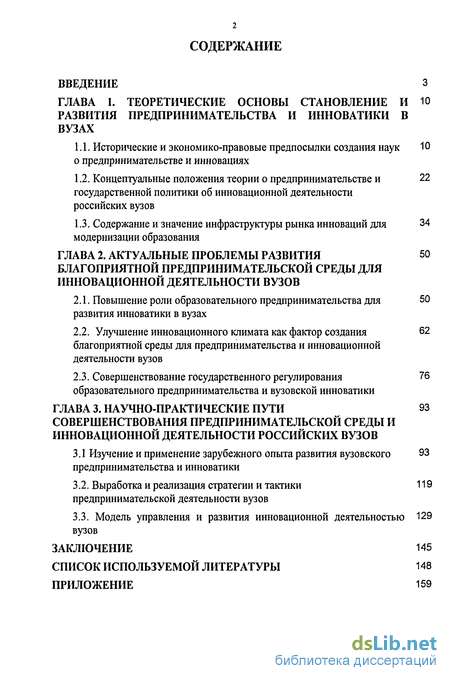 2

СОДЕРЖАНИЕ

| | |
|---|---|
| ВВЕДЕНИЕ | 3 |
| ГЛАВА I. ТЕОРЕТИЧЕСКИЕ ОСНОВЫ СТАНОВЛЕНИЕ И РАЗВИТИЯ ПРЕДПРИНИМАТЕЛЬСТВА И ИННОВАТИКИ В ВУЗАХ | 10 |
| 1.1. Исторические и экономико-правовые предпосылки создания наук о предпринимательстве и инновациях | 10 |
| 1.2. Концептуальные положения теории о предпринимательстве и государственной политики об инновационной деятельности российских вузов | 22 |
| 1.3. Содержание и значение инфраструктуры рынка инноваций для модернизации образования | 34 |
| ГЛАВА 2. АКТУАЛЬНЫЕ ПРОБЛЕМЫ РАЗВИТИЯ БЛАГОПРИЯТНОЙ ПРЕДПРИНИМАТЕЛЬСКОЙ СРЕДЫ ДЛЯ ИННОВАЦИОННОЙ ДЕЯТЕЛЬНОСТИ ВУЗОВ | 50 |
| 2.1. Повышение роли образовательного предпринимательства для развития инноватики в вузах | 50 |
| 2.2. Улучшение инновационного климата как фактор создания благоприятной среды для предпринимательства и инновационной деятельности вузов | 62 |
| 2.3. Совершенствование государственного регулирования образовательного предпринимательства и вузовской инноватики | 76 |
| ГЛАВА 3. НАУЧНО-ПРАКТИЧЕСКИЕ ПУТИ СОВЕРШЕНСТВОВАНИЯ ПРЕДПРИНИМАТЕЛЬСКОЙ СРЕДЫ И ИННОВАЦИОННОЙ ДЕЯТЕЛЬНОСТИ РОССИЙСКИХ ВУЗОВ | 93 |
| 3.1 Изучение и применение зарубежного опыта развития вузовского предпринимательства и инноватики | 93 |
| 3.2. Выработка и реализация стратегии и тактики предпринимательской деятельности вузов | 119 |
| 3.3. Модель управления и развития инновационной деятельностью вузов | 129 |
| ЗАКЛЮЧЕНИЕ | 145 |
| СПИСОК ИСПОЛЬЗУЕМОЙ ЛИТЕРАТУРЫ | 148 |
| ПРИЛОЖЕНИЕ | 159 |

dsLib.net
библиотека диссертаций